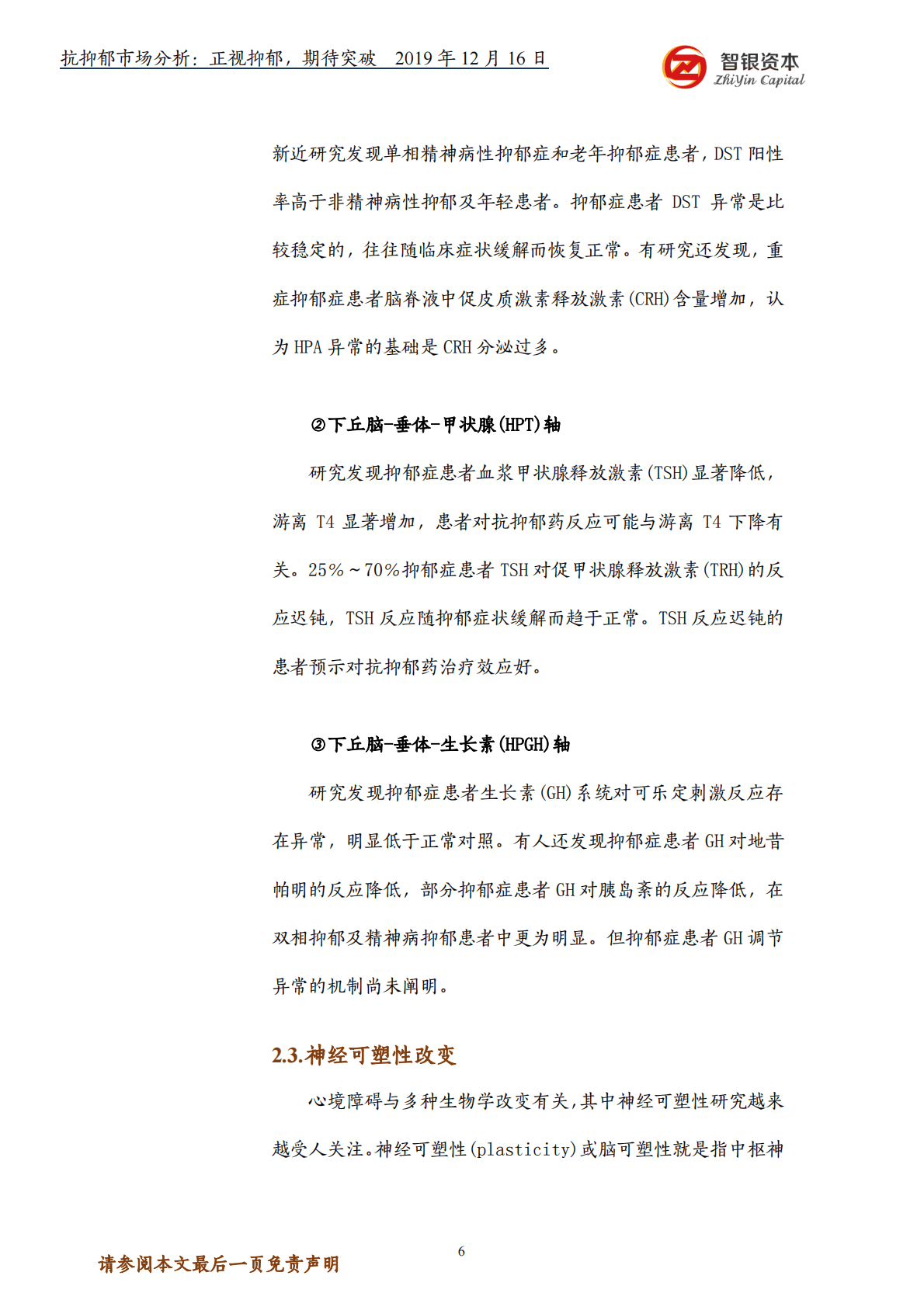 抗抑郁市场分析：正视抑郁，期待突破 2019 年 12 月 16 日

智银资本
ZhiYin Capital

新近研究发现单相精神病性抑郁症和老年抑郁症患者，DST 阳性率高于非精神病性抑郁及年轻患者。抑郁症患者 DST 异常是比较稳定的，往往随临床症状缓解而恢复正常。有研究还发现，重症抑郁症患者脑脊液中促皮质激素释放激素(CRH)含量增加，认为 HPA 异常的基础是 CRH 分泌过多。

②下丘脑-垂体-甲状腺(HPT)轴

研究发现抑郁症患者血浆甲状腺释放激素(TSH)显著降低，游离 T4 显著增加，患者对抗抑郁药反应可能与游离 T4 下降有关。25%～70%抑郁症患者 TSH 对促甲状腺释放激素(TRH)的反应迟钝，TSH 反应随抑郁症状缓解而趋于正常。TSH 反应迟钝的患者预示对抗抑郁药治疗效应好。

③下丘脑-垂体-生长素(HPGH)轴

研究发现抑郁症患者生长素(GH)系统对可乐定刺激反应存在异常，明显低于正常对照。有人还发现抑郁症患者 GH 对地昔帕明的反应降低，部分抑郁症患者 GH 对胰岛素的反应降低，在双相抑郁及精神病抑郁患者中更为明显。但抑郁症患者 GH 调节异常的机制尚未阐明。

2.3.神经可塑性改变

心境障碍与多种生物学改变有关，其中神经可塑性研究越来越受人关注。神经可塑性(plasticity)或脑可塑性就是指中枢神

6

请参阅本文最后一页免责声明